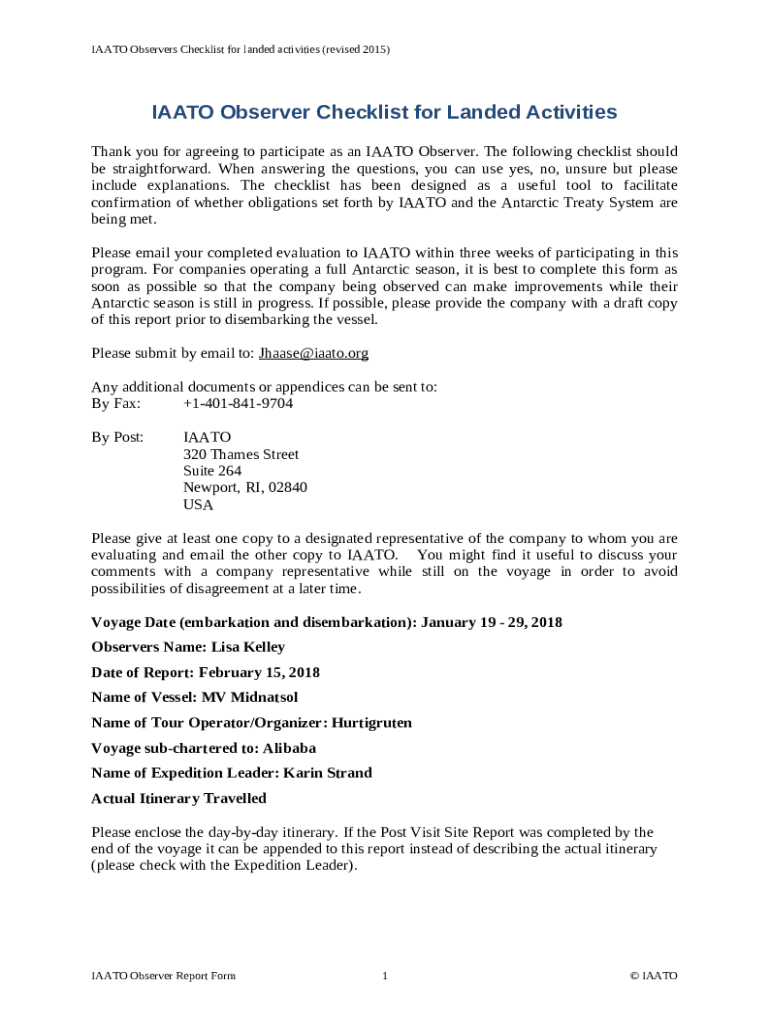 IAATO Observers Checklist for landed activities (revised 2015)

IAATO Observer Checklist for Landed Activities

Thank you for agreeing to participate as an IAATO Observer. The following checklist should be straightforward. When answering the questions, you can use yes, no, unsure but please include explanations. The checklist has been designed as a useful tool to facilitate confirmation of whether obligations set forth by IAATO and the Antarctic Treaty System are being met.

Please email your completed evaluation to IAATO within three weeks of participating in this program. For companies operating a full Antarctic season, it is best to complete this form as soon as possible so that the company being observed can make improvements while their Antarctic season is still in progress. If possible, please provide the company with a draft copy of this report prior to disembarking the vessel.

Please submit by email to: Jhaase@iaato.org

Any additional documents or appendices can be sent to:
By Fax: +1-401-841-9704

By Post: IAATO
320 Thames Street
Suite 264
Newport, RI, 02840
USA

Please give at least one copy to a designated representative of the company to whom you are evaluating and email the other copy to IAATO. You might find it useful to discuss your comments with a company representative while still on the voyage in order to avoid possibilities of disagreement at a later time.

Voyage Date (embarkation and disembarkation): January 19 - 29, 2018

Observers Name: Lisa Kelley

Date of Report: February 15, 2018

Name of Vessel: MV Midnatsol

Name of Tour Operator/Organizer: Hurtigruten

Voyage sub-chartered to: Alibaba

Name of Expedition Leader: Karin Strand

Actual Itinerary Travelled

Please enclose the day-by-day itinerary. If the Post Visit Site Report was completed by the end of the voyage it can be appended to this report instead of describing the actual itinerary (please check with the Expedition Leader).

IAATO Observer Report Form 1 © IAATO